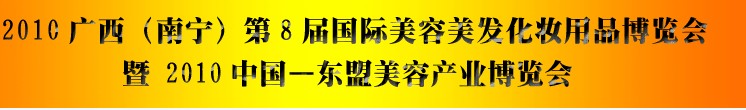 2010 广西（南宁）第 8 届国际美容美发化妆用品博览会
暨 2010 中国—东盟美容产业博览会